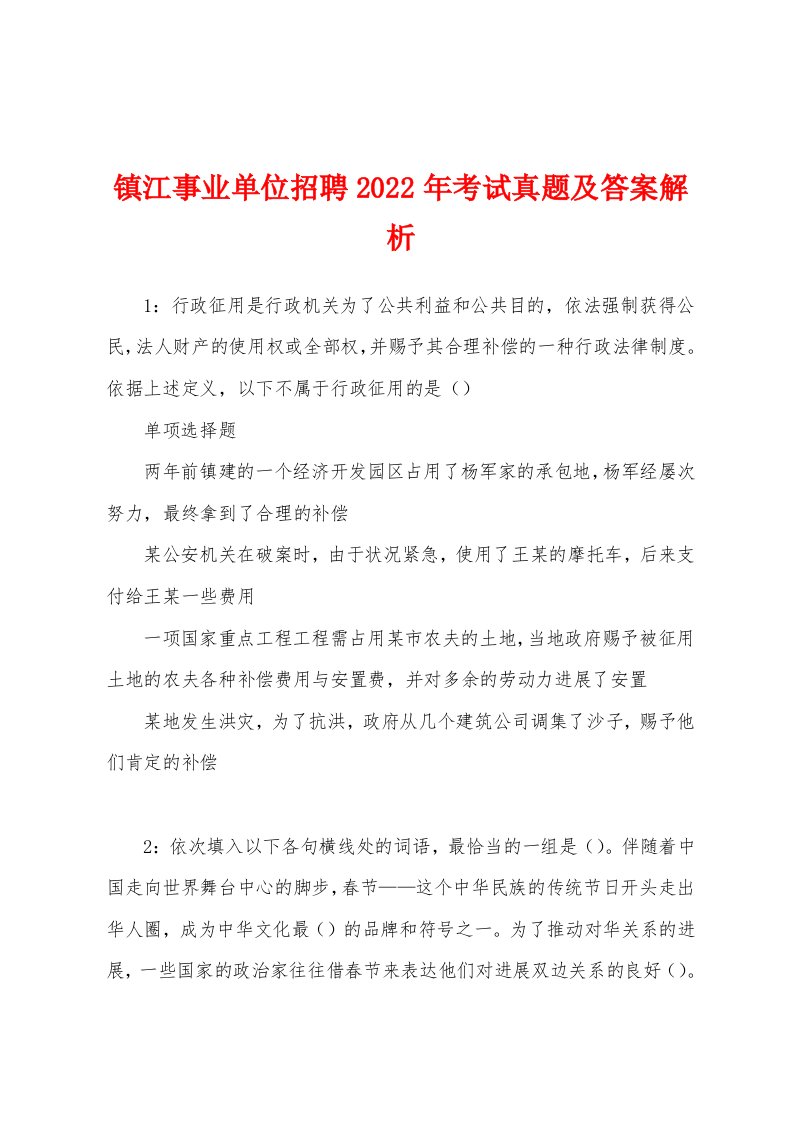 镇江事业单位招聘2022年考试真题及答案解析

1：行政征用是行政机关为了公共利益和公共目的，依法强制获得公民,法人财产的使用权或全部权,并赐予其合理补偿的一种行政法律制度。依据上述定义，以下不属于行政征用的是（）

单项选择题

两年前镇建的一个经济开发园区占用了杨军家的承包地,杨军经屡次努力，最终拿到了合理的补偿

某公安机关在破案时，由于状况紧急，使用了王某的摩托车，后来支付给王某一些费用

一项国家重点工程工程需占用某市农夫的土地，当地政府赐予被征用土地的农夫各种补偿费用与安置费，并对多余的劳动力进展了安置

某地发生洪灾，为了抗洪，政府从几个建筑公司调集了沙子，赐予他们肯定的补偿

2：依次填入以下各句横线处的词语，最恰当的一组是（）。伴随着中国走向世界舞台中心的脚步，春节——这个中华民族的传统节日开头走出华人圈，成为中华文化最（）的品牌和符号之一。为了推动对华关系的进展，一些国家的政治家往往借春节来表达他们对进展双边关系的良好（）。